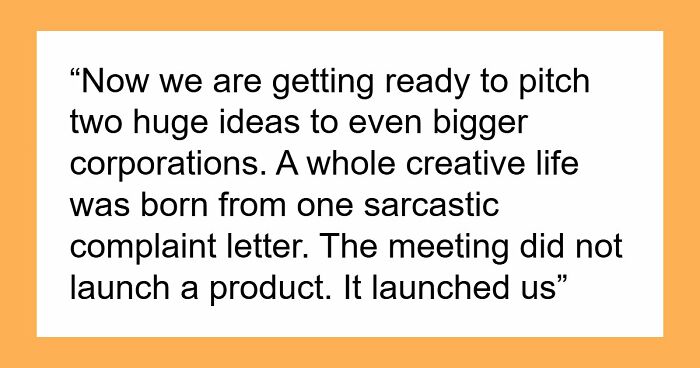 “Now we are getting ready to pitch two huge ideas to even bigger corporations. A whole creative life was born from one sarcastic complaint letter. The meeting did not launch a product. It launched us”